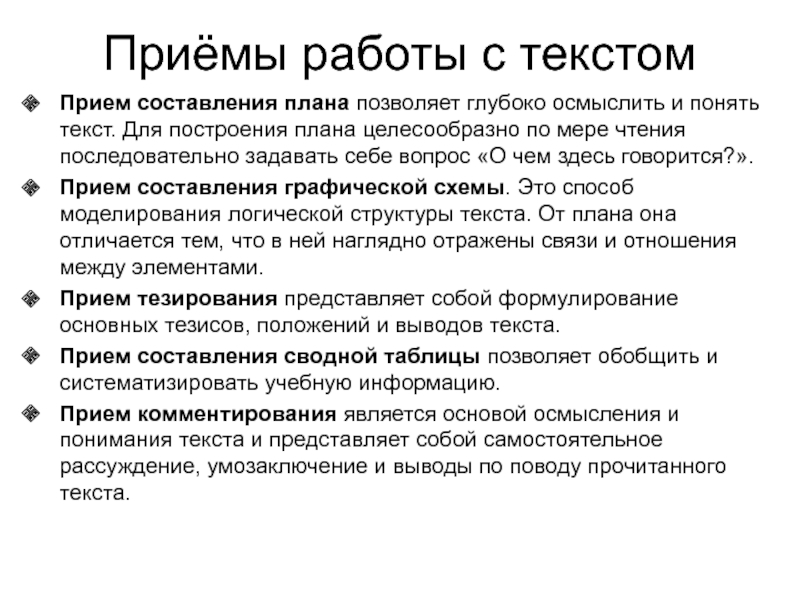 Приёмы работы с текстом

Прием составления плана позволяет глубоко осмыслить и понять текст. Для построения плана целесообразно по мере чтения последовательно задавать себе вопрос «О чем здесь говорится?».

Прием составления графической схемы. Это способ моделирования логической структуры текста. От плана она отличается тем, что в ней наглядно отражены связи и отношения между элементами.

Прием тезирования представляет собой формулирование основных тезисов, положений и выводов текста.

Прием составления сводной таблицы позволяет обобщить и систематизировать учебную информацию.

Прием комментирования является основой осмысления и понимания текста и представляет собой самостоятельное рассуждение, умозаключение и выводы по поводу прочитанного текста.